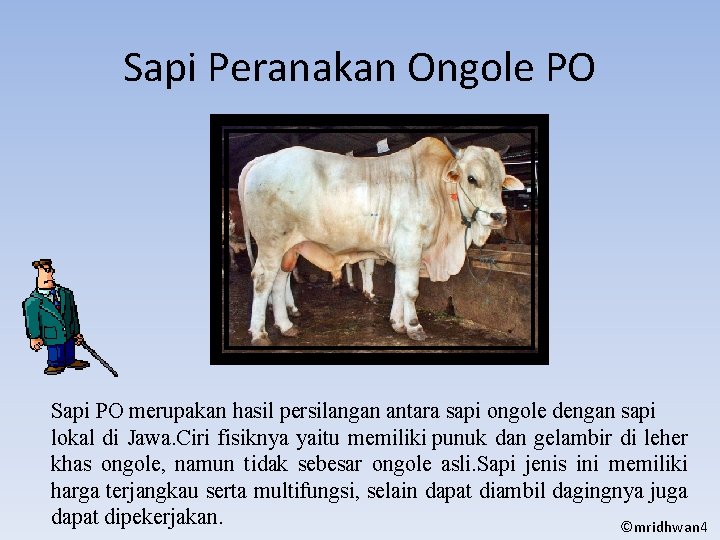 Sapi Peranakan Ongole PO

Sapi PO merupakan hasil persilangan antara sapi ongole dengan sapi lokal di Jawa.Ciri fisiknya yaitu memiliki punuk dan gelambir di leher khas ongole, namun tidak sebesar ongole asli.Sapi jenis ini memiliki harga terjangkau serta multifungsi, selain dapat diambil dagingnya juga dapat dipekerjakan.

©mridhwan4